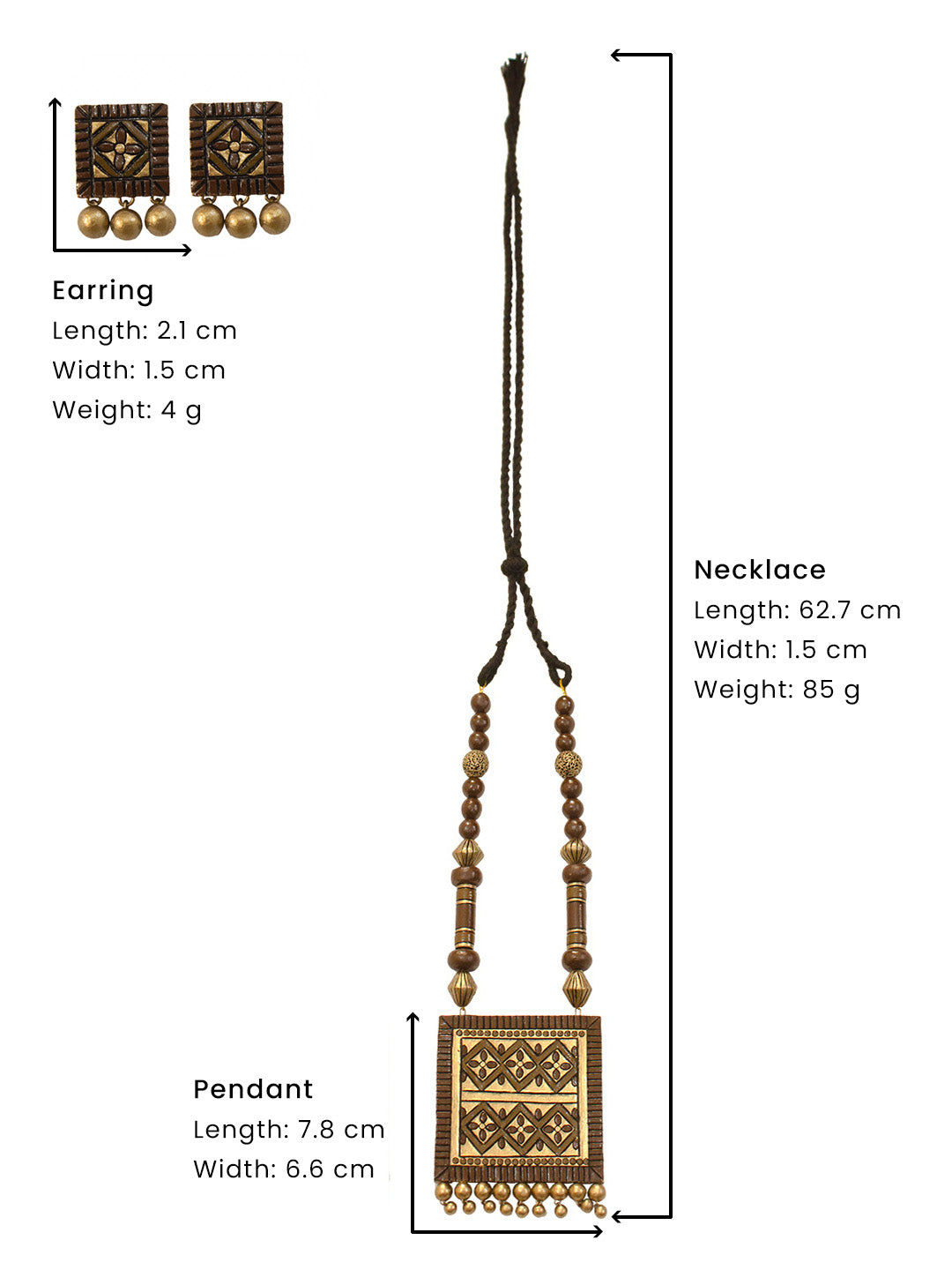 Earring
Length: 2.1 cm
Width: 1.5 cm
Weight: 4 g

Necklace
Length: 62.7 cm
Width: 1.5 cm
Weight: 85 g

Pendant
Length: 7.8 cm
Width: 6.6 cm